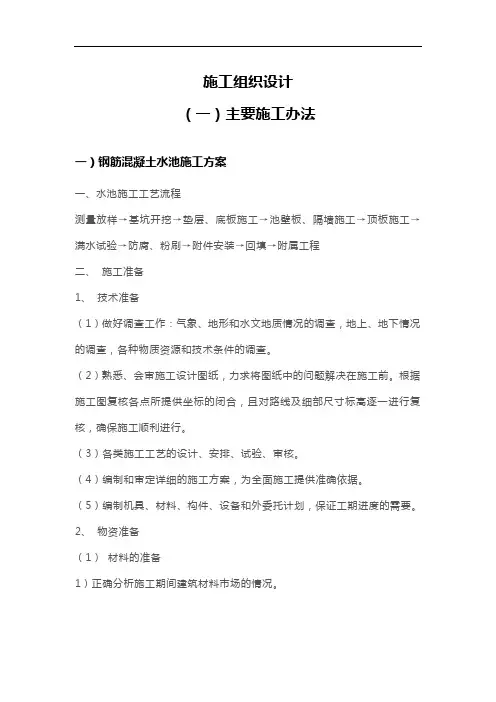 施工组织设计

（一）主要施工办法

一）钢筋混凝土水池施工方案

一、水池施工工艺流程

测量放样→基坑开挖→垫层、底板施工→池壁板、隔墙施工→顶板施工→满水试验→防腐、粉刷→附件安装→回填→附属工程

二、 施工准备

1、 技术准备

（1）做好调查工作：气象、地形和水文地质情况的调查，地上、地下情况的调查，各种物质资源和技术条件的调查。

（2）熟悉、会审施工设计图纸，力求将图纸中的问题解决在施工前。根据施工图复核各点所提供坐标的闭合，且对路线及细部尺寸标高逐一进行复核，确保施工顺利进行。

（3）各类施工工艺的设计、安排、试验、审核。

（4）编制和审定详细的施工方案，为全面施工提供准确依据。

（5）编制机具、材料、构件、设备和外委托计划，保证工期进度的需要。

2、 物资准备

（1） 材料的准备

1）正确分析施工期间建筑材料市场的情况。